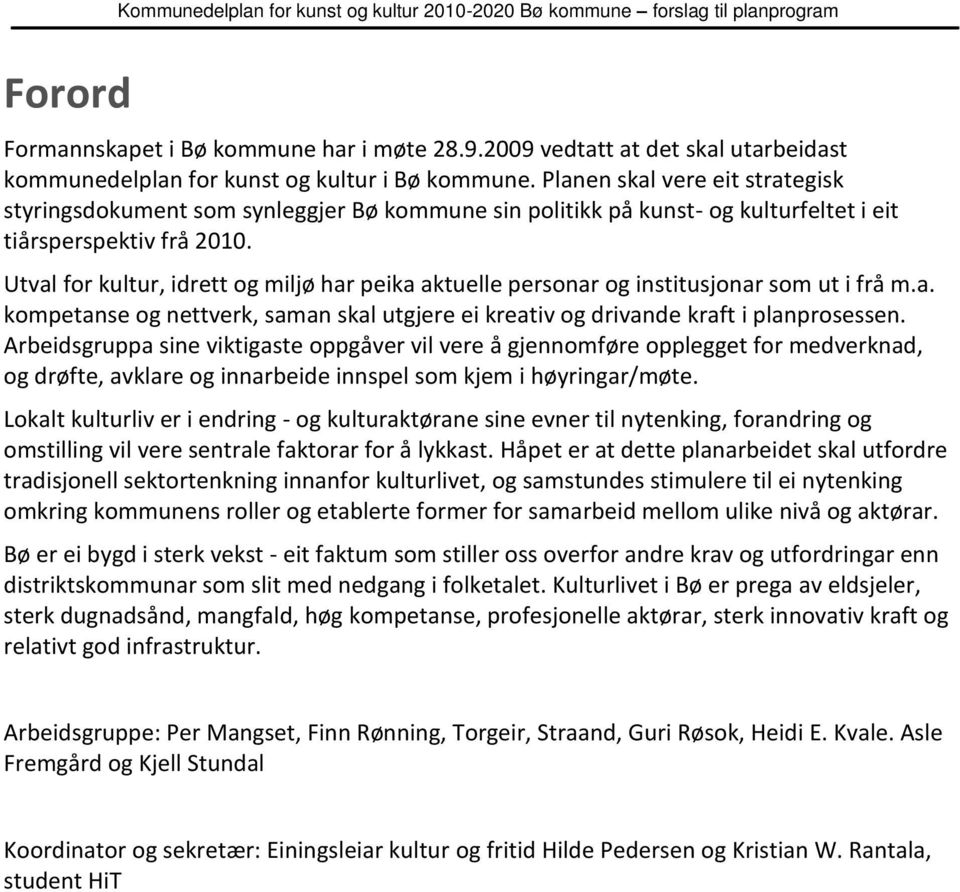 Kommunedelplan for kunst og kultur 2010-2020 Bø kommune – forslag til planprogram

Forord

Formannskapet i Bø kommune har i møte 28.9.2009 vedtatt at det skal utarbeidast kommunedelplan for kunst og kultur i Bø kommune. Planen skal vere eit strategisk styringsdokument som synleggjer Bø kommune sin politikk på kunst- og kulturfeltet i eit tiårsperspektiv frå 2010.

Utval for kultur, idrett og miljø har peika aktuelle personar og institusjonar som ut i frå m.a. kompetanse og nettverk, saman skal utgjere ei kreativ og drivande kraft i planprosessen. Arbeidsgruppa sine viktigaste oppgåver vil vere å gjennomføre opplegget for medverknad, og drøfte, avklare og innarbeide innspel som kjem i høyringar/møte.

Lokalt kulturliv er i endring - og kulturaktørane sine evner til nytenking, forandring og omstilling vil vere sentrale faktorar for å lykkast. Håpet er at dette planarbeidet skal utfordre tradisjonell sektortenkning innanfor kulturlivet, og samstundes stimulere til ei nytenking omkring kommunens roller og etablerte former for samarbeid mellom ulike nivå og aktørar.

Bø er ei bygd i sterk vekst - eit faktum som stiller oss overfor andre krav og utfordringar enn distriktskommunar som slit med nedgang i folketalet. Kulturlivet i Bø er prega av eldsjeler, sterk dugnadsånd, mangfald, høg kompetanse, profesjonelle aktørar, sterk innovativ kraft og relativt god infrastruktur.

Arbeidsgruppe: Per Mangset, Finn Rønning, Torgeir, Straand, Guri Røsok, Heidi E. Kvale. Asle Fremgård og Kjell Stundal

Koordinator og sekretær: Einingsleiar kultur og fritid Hilde Pedersen og Kristian W. Rantala, student HiT